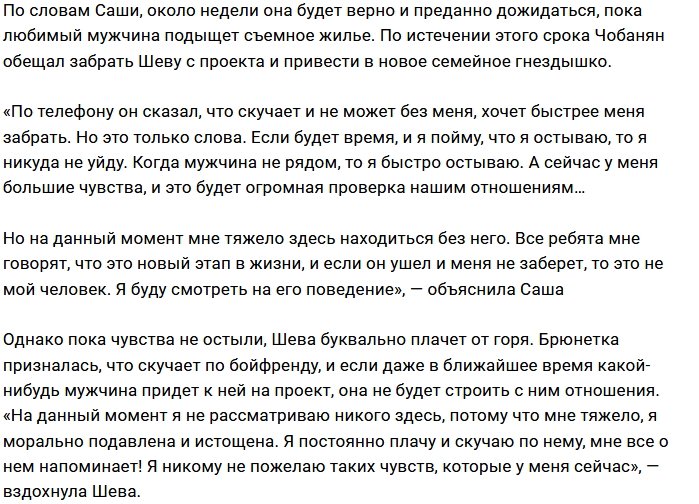 По словам Саши, около недели она будет верно и преданно дожидаться, пока любимый мужчина подыщет съемное жилье. По истечении этого срока Чобанян обещал забрать Шеву с проекта и привести в новое семейное гнездышко.

«По телефону он сказал, что скучает и не может без меня, хочет быстрее меня забрать. Но это только слова. Если будет время, и я пойму, что я остываю, то я никуда не уйду. Когда мужчина не рядом, то я быстро остываю. А сейчас у меня большие чувства, и это будет огромная проверка нашим отношениям...

Но на данный момент мне тяжело здесь находиться без него. Все ребята мне говорят, что это новый этап в жизни, и если он ушел и меня не заберет, то это не мой человек. Я буду смотреть на его поведение», — объяснила Саша

Однако пока чувства не остыли, Шева буквально плачет от горя. Брюнетка призналась, что скучает по бойфренду, и если даже в ближайшее время какой-нибудь мужчина придет к ней на проект, она не будет строить с ним отношения. «На данный момент я не рассматриваю никого здесь, потому что мне тяжело, я морально подавлена и истощена. Я постоянно плачу и скучаю по нему, мне все о нем напоминает! Я никому не пожелаю таких чувств, которые у меня сейчас», — вздохнула Шева.